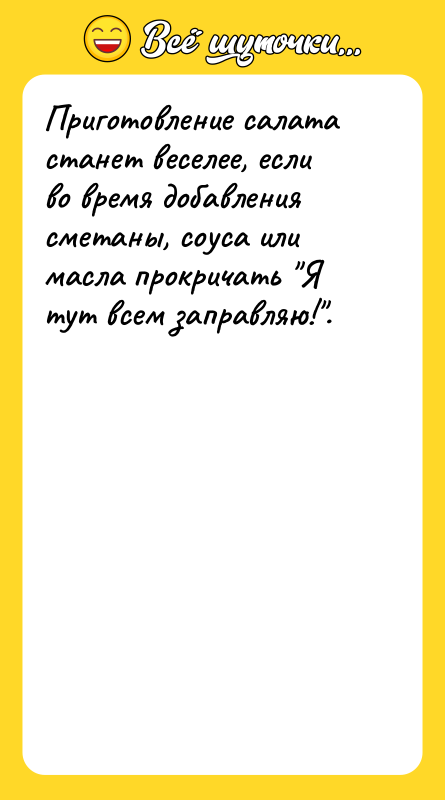 Всё шуточки...

Приготовление салата станет веселее, если во время добавления сметаны, соуса или масла прокричать "Я тут всем заправляю!".